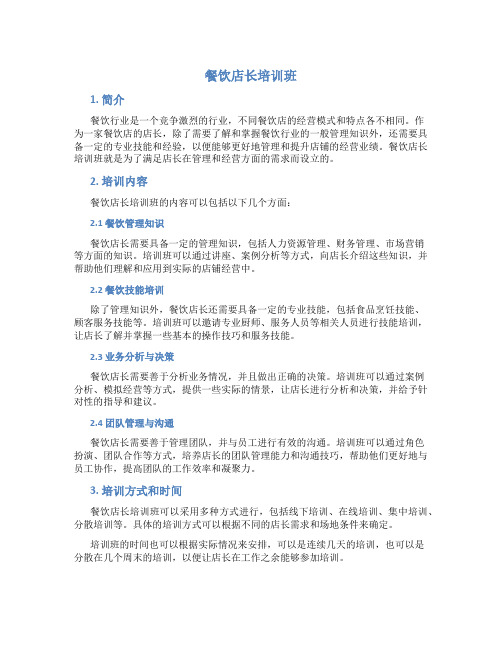 餐饮店长培训班

1. 简介

餐饮行业是一个竞争激烈的行业，不同餐饮店的经营模式和特点各不相同。作为一家餐饮店的店长，除了需要了解和掌握餐饮行业的一般管理知识外，还需要具备一定的专业技能和经验，以便能够更好地管理和提升店铺的经营业绩。餐饮店长培训班就是为了满足店长在管理和经营方面的需求而设立的。

2. 培训内容

餐饮店长培训班的内容可以包括以下几个方面：

2.1 餐饮管理知识

餐饮店长需要具备一定的管理知识，包括人力资源管理、财务管理、市场营销等方面的知识。培训班可以通过讲座、案例分析等方式，向店长介绍这些知识，并帮助他们理解和应用到实际的店铺经营中。

2.2 餐饮技能培训

除了管理知识外，餐饮店长还需要具备一定的专业技能，包括食品烹饪技能、顾客服务技能等。培训班可以邀请专业厨师、服务人员等相关人员进行技能培训，让店长了解并掌握一些基本的操作技巧和服务技能。

2.3 业务分析与决策

餐饮店长需要善于分析业务情况，并且做出正确的决策。培训班可以通过案例分析、模拟经营等方式，提供一些实际的情景，让店长进行分析和决策，并给予针对性的指导和建议。

2.4 团队管理与沟通

餐饮店长需要善于管理团队，并与员工进行有效的沟通。培训班可以通过角色扮演、团队合作等方式，培养店长的团队管理能力和沟通技巧，帮助他们更好地与员工协作，提高团队的工作效率和凝聚力。

3. 培训方式和时间

餐饮店长培训班可以采用多种方式进行，包括线下培训、在线培训、集中培训、分散培训等。具体的培训方式可以根据不同的店长需求和场地条件来确定。

培训班的时间也可以根据实际情况来安排，可以是连续几天的培训，也可以是分散在几个周末的培训，以便让店长在工作之余能够参加培训。